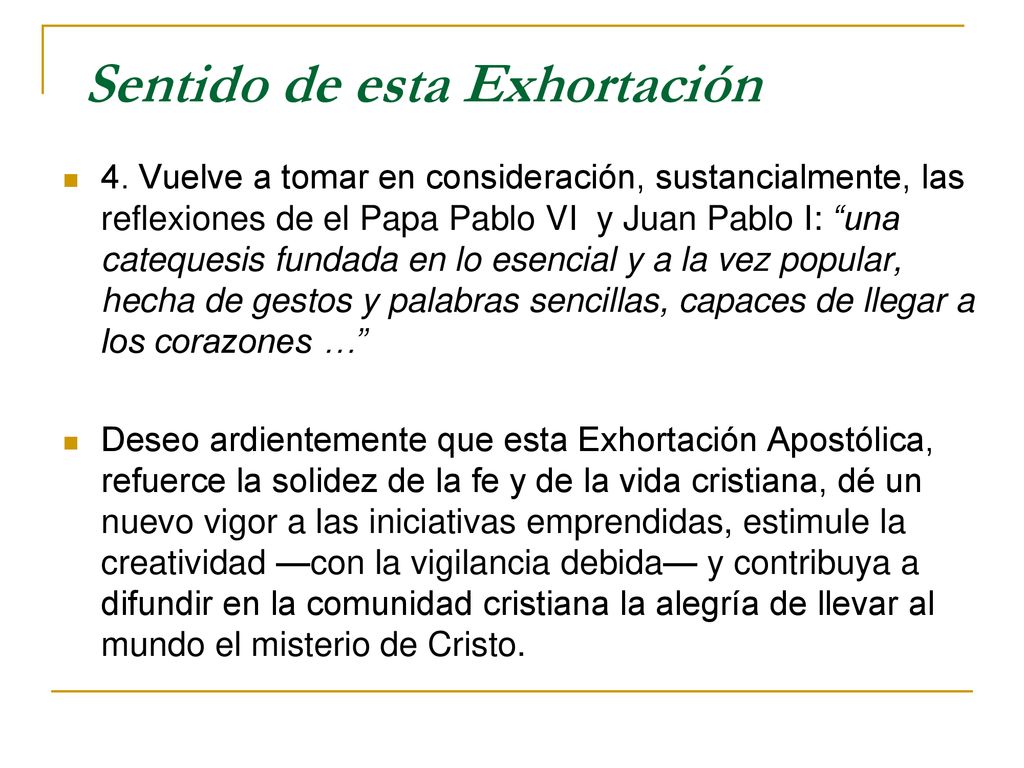 Sentido de esta Exhortación

4. Vuelve a tomar en consideración, sustancialmente, las reflexiones de el Papa Pablo VI y Juan Pablo I: “una catequesis fundada en lo esencial y a la vez popular, hecha de gestos y palabras sencillas, capaces de llegar a los corazones …”

Deseo ardientemente que esta Exhortación Apostólica, refuerce la solidez de la fe y de la vida cristiana, dé un nuevo vigor a las iniciativas emprendidas, estimule la creatividad —con la vigilancia debida— y contribuya a difundir en la comunidad cristiana la alegría de llevar al mundo el misterio de Cristo.